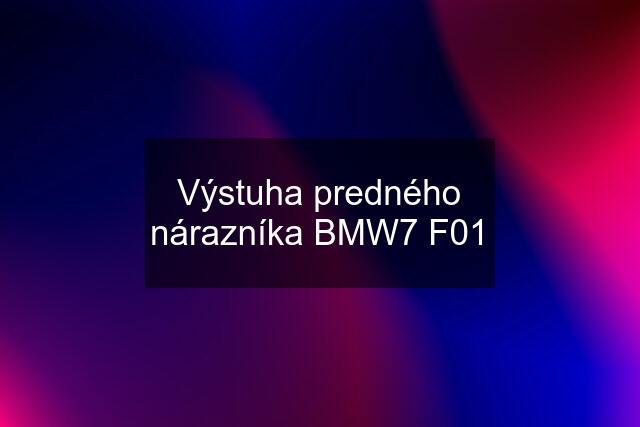 Výstuha predného nárazníka BMW7 F01